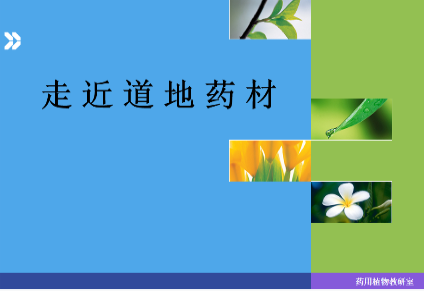 走近道地药材

药用植物教研室